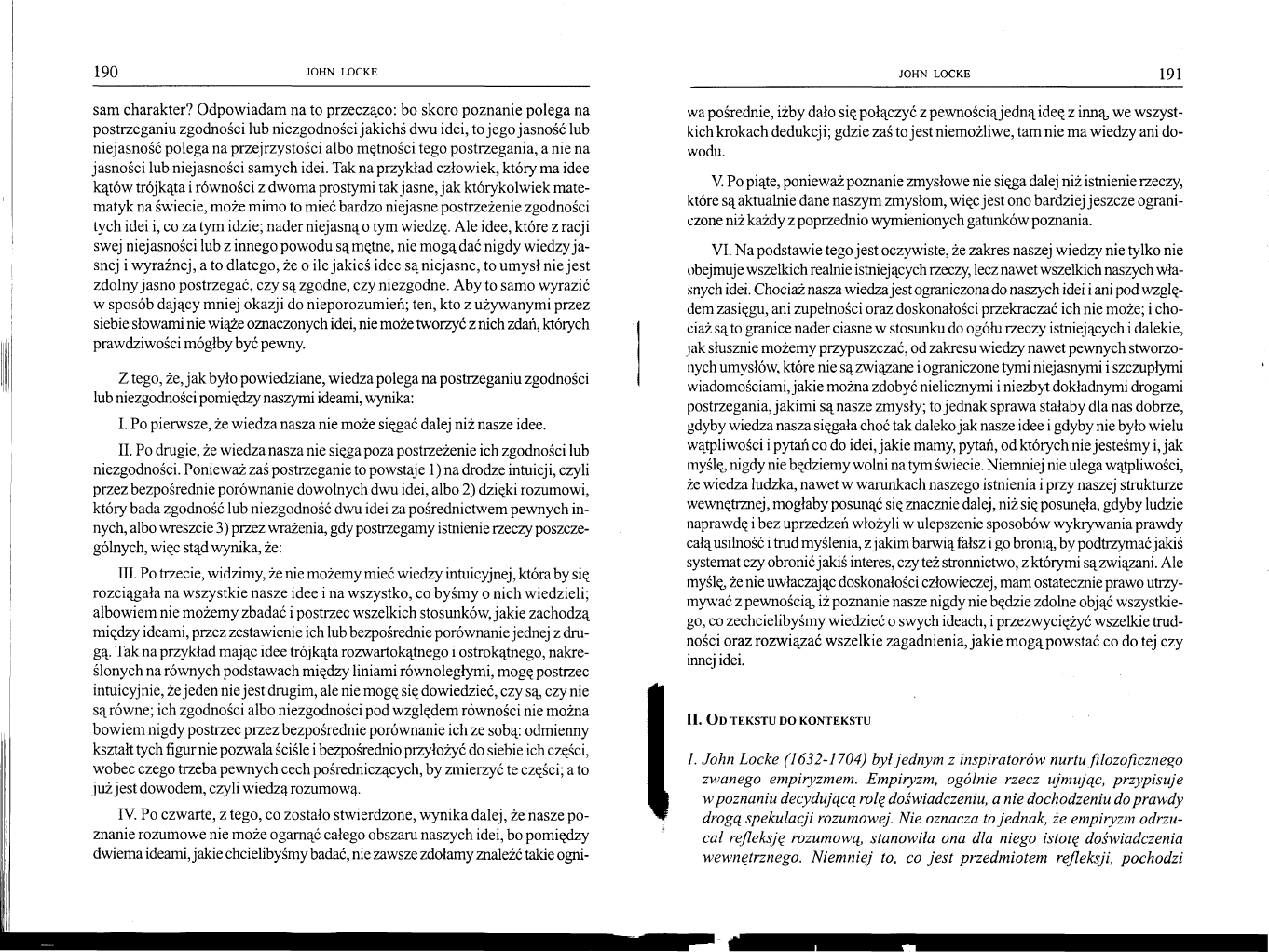 190 JOHN LOCKE

sam charakter? Odpowiadam na to przecząco: bo skoro poznanie polega na postrzeganiu zgodności lub niezgodności jakichś dwu idei, to jego jasność lub niejasność polega na przejrzystości albo mętności tego postrzegania, a nie na jasności lub niejasności samych idei. Tak na przykład człowiek, który ma idee kątów trójkąta i równości z dwoma prostymi tak jasne, jak którykolwiek matematyk na świecie, może mimo to mieć bardzo niejasne postrzeżenie zgodności tych idei i, co za tym idzie; nader niejasną o tym wiedzę. Ale idee, które z racji swej niejasności lub z innego powodu są mętne, nie mogą dać nigdy wiedzy jasnej i wyraźnej, a to dlatego, że o ile jakieś idee są niejasne, to umysł nie jest zdolny jasno postrzegać, czy są zgodne, czy niezgodne. Aby to samo wyrazić w sposób dający mniej okazji do nieporozumień; ten, kto z używanymi przez siebie słowami nie wiąże oznaczonych idei, nie może tworzyć z nich zdań, których prawdziwości mógłby być pewny.

Z tego, że, jak było powiedziane, wiedza polega na postrzeganiu zgodności lub niezgodności pomiędzy naszymi ideami, wynika:

I. Po pierwsze, że wiedza nasza nie może sięgać dalej niż nasze idee.

II. Po drugie, że wiedza nasza nie sięga poza postrzeżenie ich zgodności lub niezgodności. Ponieważ zaś postrzeganie to powstaje 1) na drodze intuicji, czyli przez bezpośrednie porównanie dowolnych dwu idei, albo 2) dzięki rozumowi, który bada zgodność lub niezgodność dwu idei za pośrednictwem pewnych innych, albo wreszcie 3) przez wrażenia, gdy postrzegamy istnienie rzeczy poszczególnych, więc stąd wynika, że:

III. Po trzecie, widzimy, że nie możemy mieć wiedzy intuicyjnej, która by się rozciągała na wszystkie nasze idee i na wszystko, co byśmy o nich wiedzieli; albowiem nie możemy zbadać i postrzec wszelkich stosunków, jakie zachodzą między ideami, przez zestawienie ich lub bezpośrednie porównanie jednej z drugą. Tak na przykład mając idee trójkąta rozwartokątnego i ostrokątnego, nakreślonych na równych podstawach między liniami równoległymi, mogę postrzec intuicyjnie, że jeden nie jest drugim, ale nie mogę się dowiedzieć, czy są, czy nie są równe; ich zgodności albo niezgodności pod względem równości nie można bowiem nigdy postrzec przez bezpośrednie porównanie ich ze sobą: odmienny kształt tych figur nie pozwala ściśle i bezpośrednio przyłożyć do siebie ich części, wobec czego trzeba pewnych cech pośredniczących, by zmierzyć te części; a to już jest dowodem, czyli wiedzą rozumową.

IV. Po czwarte, z tego, co zostało stwierdzone, wynika dalej, że nasze poznanie rozumowe nie może ogarnąć całego obszaru naszych idei, bo pomiędzy dwiema ideami, jakie chcielibyśmy badać, nie zawsze zdołamy znaleźć takie ogni-

JOHN LOCKE 191

wa pośrednie, iżby dało się połączyć z pewnością jedną ideę z inną, we wszystkich krokach dedukcji; gdzie zaś to jest niemożliwe, tam nie ma wiedzy ani dowodu.

V. Po piąte, ponieważ poznanie zmysłowe nie sięga dalej niż istnienie rzeczy, które są aktualnie dane naszym zmysłom, więc jest ono bardziej jeszcze ograniczone niż każdy z poprzednio wymienionych gatunków poznania.

VI. Na podstawie tego jest oczywiste, że zakres naszej wiedzy nie tylko nie obejmuje wszelkich realnie istniejących rzeczy, lecz nawet wszelkich naszych własnych idei. Chociaż nasza wiedza jest ograniczona do naszych idei i ani pod względem zasięgu, ani zupełności oraz doskonałości przekraczać ich nie może; i chociaż są to granice nader ciasne w stosunku do ogółu rzeczy istniejących i dalekie, jak słusznie możemy przypuszczać, od zakresu wiedzy nawet pewnych stworzonych umysłów, które nie są związane i ograniczone tymi niejasnymi i szczupłymi wiadomościami, jakie można zdobyć nielicznymi i niezbyt dokładnymi drogami postrzegania, jakimi są nasze zmysły; to jednak sprawa stałaby dla nas dobrze, gdyby wiedza nasza sięgała choć tak daleko jak nasze idee i gdyby nie było wielu wątpliwości i pytań co do idei, jakie mamy, pytań, od których nie jesteśmy i, jak myślę, nigdy nie będziemy wolni na tym świecie. Niemniej nie ulega wątpliwości, że wiedza ludzka, nawet w warunkach naszego istnienia i przy naszej strukturze wewnętrznej, mogłaby posunąć się znacznie dalej, niż się posunęła, gdyby ludzie naprawdę i bez uprzedzeń włożyli w ulepszenie sposobów wykrywania prawdy całą usilność i trud myślenia, z jakim barwią fałsz i go bronią, by podtrzymać jakiś systemat czy obronić jakiś interes, czy też stronnictwo, z którymi są związani. Ale myślę, że nie uwłaczając doskonałości człowieczej, mam ostatecznie prawo utrzymywać z pewnością, iż poznanie nasze nigdy nie będzie zdolne objąć wszystkiego, co zechcielibyśmy wiedzieć o swych ideach, i przezwyciężyć wszelkie trudności oraz rozwiązać wszelkie zagadnienia, jakie mogą powstać co do tej czy innej idei.

II. OD TEKSTU DO KONTEKSTU

1. John Locke (1632-1704) był jednym z inspiratorów nurtu filozoficznego zwanego empiryzmem. Empiryzm, ogólnie rzecz ujmując, przypisuje w poznaniu decydującą rolę doświadczeniu, a nie dochodzeniu do prawdy drogą spekulacji rozumowej. Nie oznacza to jednak, że empiryzm odrzucał refleksję rozumową, stanowiła ona dla niego istotę doświadczenia wewnętrznego. Niemniej to, co jest przedmiotem refleksji, pochodzi